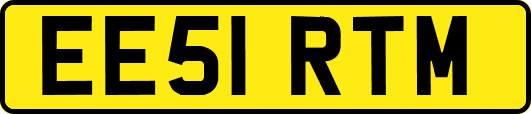 EE51 RTM